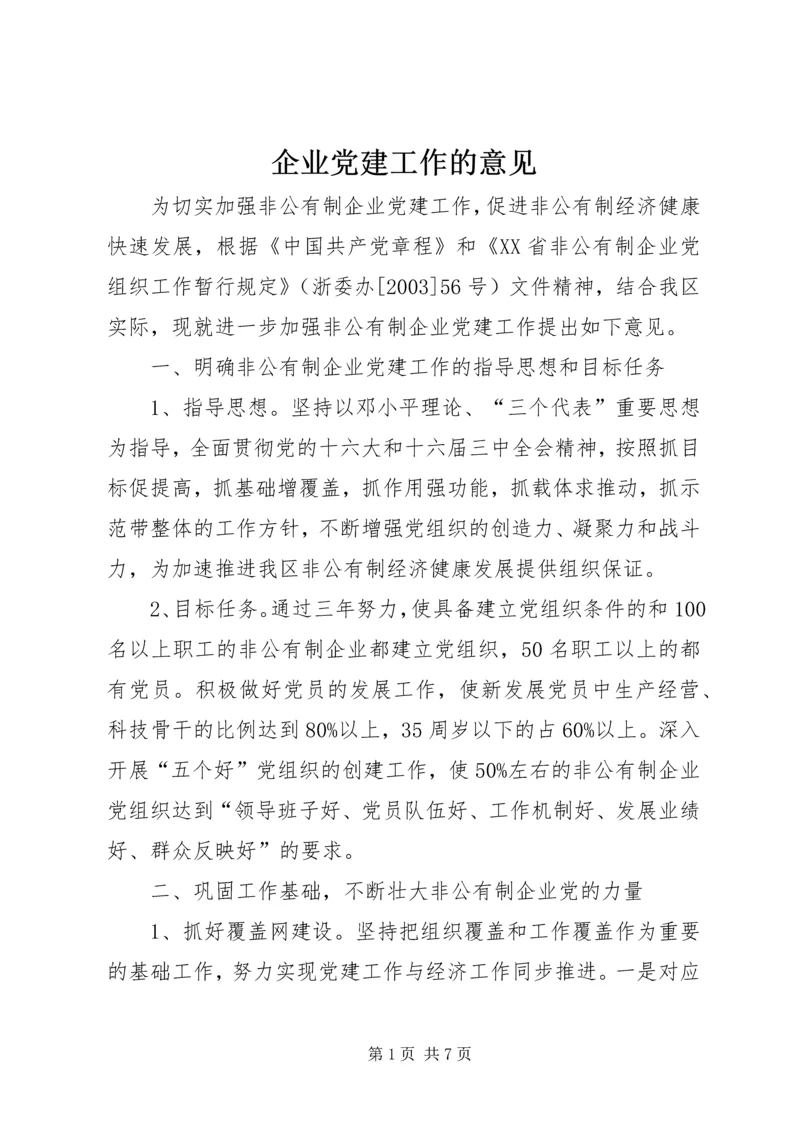 企业党建工作的意见

为切实加强非公有制企业党建工作，促进非公有制经济健康快速发展，根据《中国共产党章程》和《XX省非公有制企业党组织工作暂行规定》（浙委办[2003]56号）文件精神，结合我区实际，现就进一步加强非公有制企业党建工作提出如下意见。

一、明确非公有制企业党建工作的指导思想和目标任务

1、指导思想。坚持以邓小平理论、“三个代表”重要思想为指导，全面贯彻党的十六大和十六届三中全会精神，按照抓目标促提高，抓基础增覆盖，抓作用强功能，抓载体求推动，抓示范带整体的工作方针，不断增强党组织的创造力、凝聚力和战斗力，为加速推进我区非公有制经济健康发展提供组织保证。

2、目标任务。通过三年努力，使具备建立党组织条件的和100名以上职工的非公有制企业都建立党组织，50名职工以上的都有党员。积极做好党员的发展工作，使新发展党员中生产经营、科技骨干的比例达到80%以上，35周岁以下的占60%以上。深入开展“五个好”党组织的创建工作，使50%左右的非公有制企业党组织达到“领导班子好、党员队伍好、工作机制好、发展业绩好、群众反映好”的要求。

二、巩固工作基础，不断壮大非公有制企业党的力量

1、抓好覆盖网建设。坚持把组织覆盖和工作覆盖作为重要的基础工作，努力实现党建工作与经济工作同步推进。一是对应

第1页 共7页